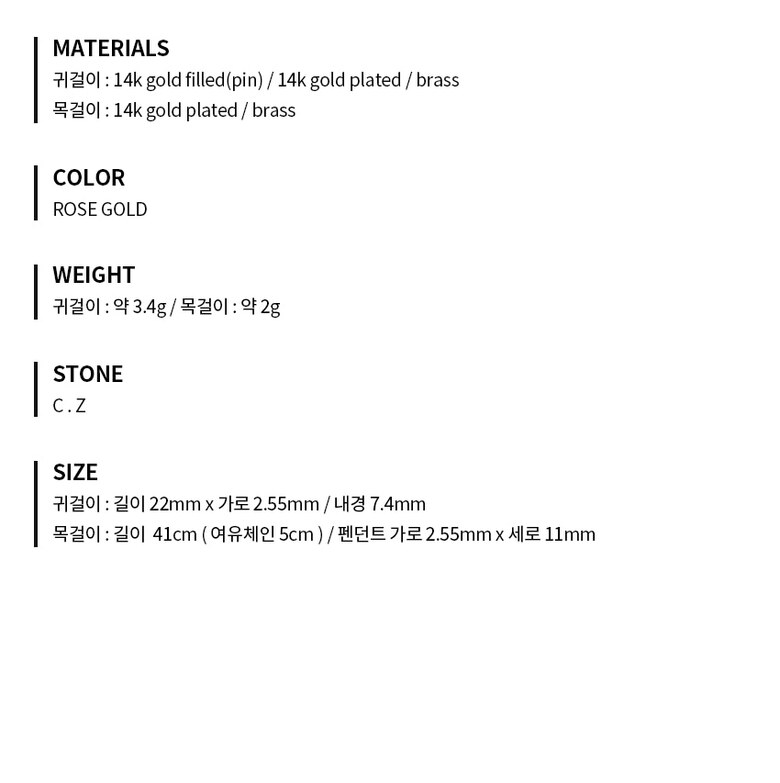 MATERIALS
귀걸이 : 14k gold filled(pin) / 14k gold plated / brass
목걸이 : 14k gold plated / brass

COLOR
ROSE GOLD

WEIGHT
귀걸이 : 약 3.4g / 목걸이 : 약 2g

STONE
C . Z

SIZE
귀걸이 : 길이 22mm x 가로 2.55mm / 내경 7.4mm
목걸이 : 길이 41cm ( 여유체인 5cm ) / 펜던트 가로 2.55mm x 세로 11mm